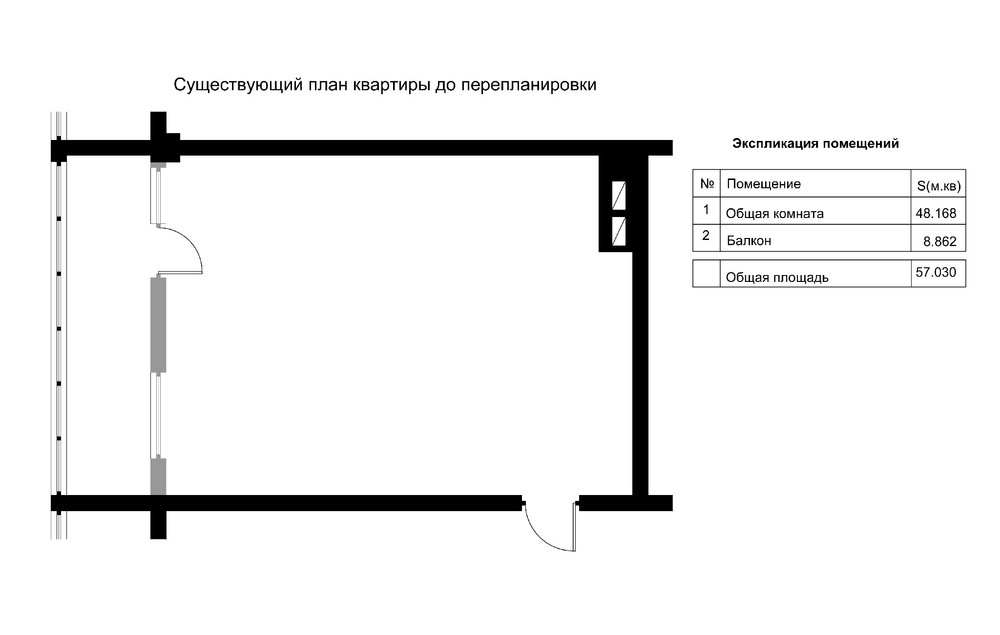 Существующий план квартиры до перепланировки

Экспликация помещений

| № | Помещение | S(м.кв) |
|---|---|---|
| 1 | Общая комната | 48.168 |
| 2 | Балкон | 8.862 |
|  | Общая площадь | 57.030 |